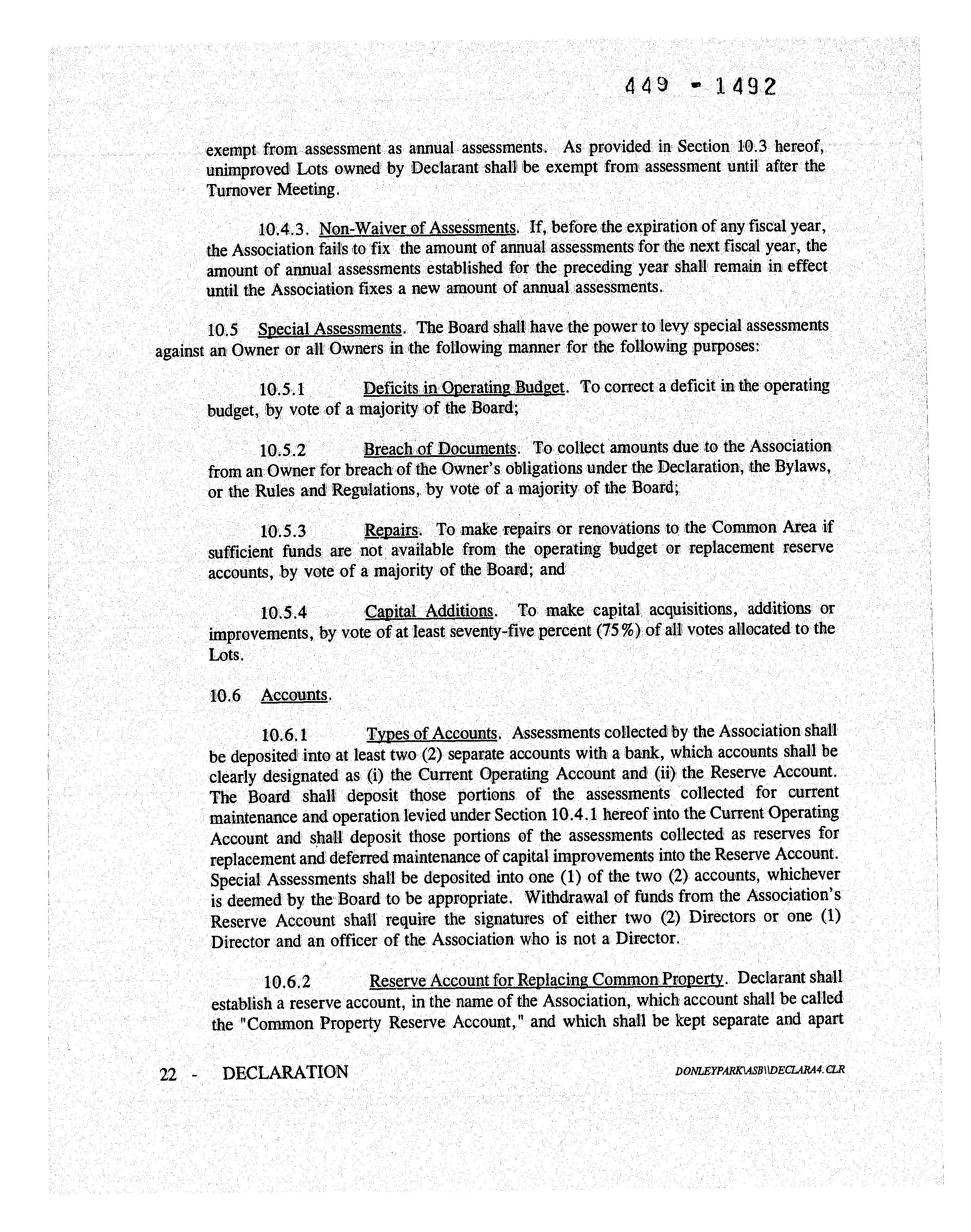 449 - 1492

exempt from assessment as annual assessments. As provided in Section 10.3 hereof, unimproved Lots owned by Declarant shall be exempt from assessment until after the Turnover Meeting.

10.4.3. Non-Waiver of Assessments. If, before the expiration of any fiscal year, the Association fails to fix the amount of annual assessments for the next fiscal year, the amount of annual assessments established for the preceding year shall remain in effect until the Association fixes a new amount of annual assessments.

10.5 Special Assessments. The Board shall have the power to levy special assessments against an Owner or all Owners in the following manner for the following purposes:

10.5.1 Deficits in Operating Budget. To correct a deficit in the operating budget, by vote of a majority of the Board;

10.5.2 Breach of Documents. To collect amounts due to the Association from an Owner for breach of the Owner's obligations under the Declaration, the Bylaws, or the Rules and Regulations, by vote of a majority of the Board;

10.5.3 Repairs. To make repairs or renovations to the Common Area if sufficient funds are not available from the operating budget or replacement reserve accounts, by vote of a majority of the Board; and

10.5.4 Capital Additions. To make capital acquisitions, additions or improvements, by vote of at least seventy-five percent (75%) of all votes allocated to the Lots.

10.6 Accounts.

10.6.1 Types of Accounts. Assessments collected by the Association shall be deposited into at least two (2) separate accounts with a bank, which accounts shall be clearly designated as (i) the Current Operating Account and (ii) the Reserve Account. The Board shall deposit those portions of the assessments collected for current maintenance and operation levied under Section 10.4.1 hereof into the Current Operating Account and shall deposit those portions of the assessments collected as reserves for replacement and deferred maintenance of capital improvements into the Reserve Account. Special Assessments shall be deposited into one (1) of the two (2) accounts, whichever is deemed by the Board to be appropriate. Withdrawal of funds from the Association's Reserve Account shall require the signatures of either two (2) Directors or one (1) Director and an officer of the Association who is not a Director.

10.6.2 Reserve Account for Replacing Common Property. Declarant shall establish a reserve account, in the name of the Association, which account shall be called the "Common Property Reserve Account," and which shall be kept separate and apart

22 - DECLARATION DONLEYPARK\ASB\\DECLARA4.CLR